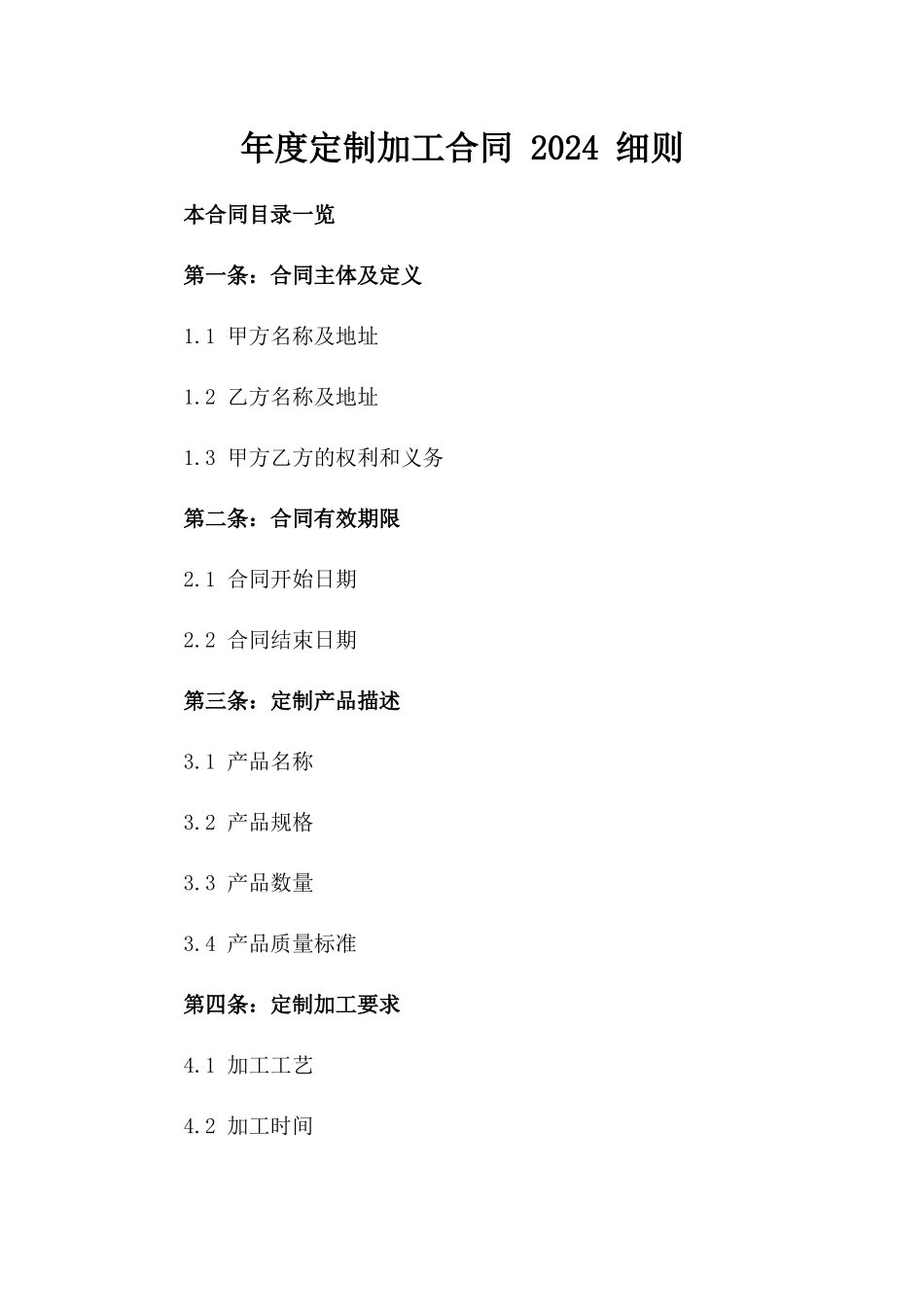 年度定制加工合同 2024 细则

本合同目录一览

第一条：合同主体及定义

1.1 甲方名称及地址

1.2 乙方名称及地址

1.3 甲方乙方的权利和义务

第二条：合同有效期限

2.1 合同开始日期

2.2 合同结束日期

第三条：定制产品描述

3.1 产品名称

3.2 产品规格

3.3 产品数量

3.4 产品质量标准

第四条：定制加工要求

4.1 加工工艺

4.2 加工时间